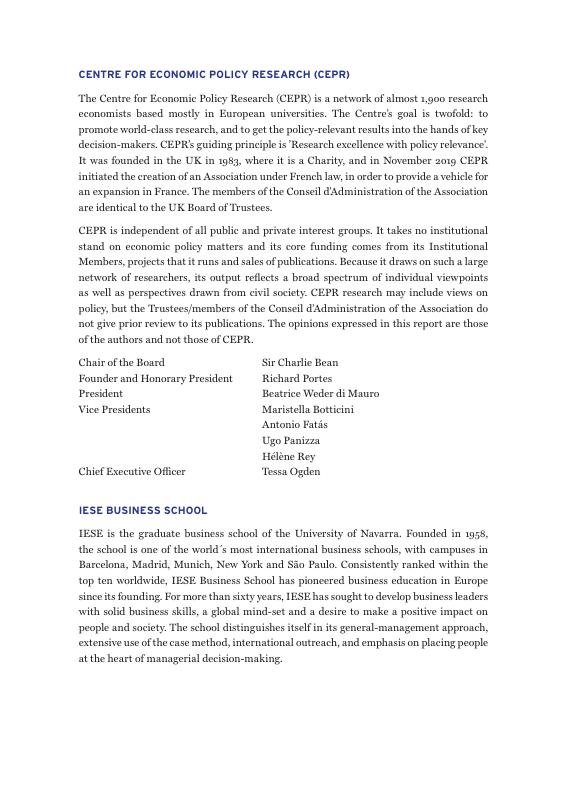 CENTRE FOR ECONOMIC POLICY RESEARCH (CEPR)

The Centre for Economic Policy Research (CEPR) is a network of almost 1,900 research economists based mostly in European universities. The Centre's goal is twofold: to promote world-class research, and to get the policy-relevant results into the hands of key decision-makers. CEPR's guiding principle is 'Research excellence with policy relevance'. It was founded in the UK in 1983, where it is a Charity, and in November 2019 CEPR initiated the creation of an Association under French law, in order to provide a vehicle for an expansion in France. The members of the Conseil d'Administration of the Association are identical to the UK Board of Trustees.

CEPR is independent of all public and private interest groups. It takes no institutional stand on economic policy matters and its core funding comes from its Institutional Members, projects that it runs and sales of publications. Because it draws on such a large network of researchers, its output reflects a broad spectrum of individual viewpoints as well as perspectives drawn from civil society. CEPR research may include views on policy, but the Trustees/members of the Conseil d'Administration of the Association do not give prior review to its publications. The opinions expressed in this report are those of the authors and not those of CEPR.

| | |
|---|---|
| Chair of the Board | Sir Charlie Bean |
| Founder and Honorary President | Richard Portes |
| President | Beatrice Weder di Mauro |
| Vice Presidents | Maristella Botticini |
| | Antonio Fatás |
| | Ugo Panizza |
| | Hélène Rey |
| Chief Executive Officer | Tessa Ogden |

IESE BUSINESS SCHOOL

IESE is the graduate business school of the University of Navarra. Founded in 1958, the school is one of the world´s most international business schools, with campuses in Barcelona, Madrid, Munich, New York and São Paulo. Consistently ranked within the top ten worldwide, IESE Business School has pioneered business education in Europe since its founding. For more than sixty years, IESE has sought to develop business leaders with solid business skills, a global mind-set and a desire to make a positive impact on people and society. The school distinguishes itself in its general-management approach, extensive use of the case method, international outreach, and emphasis on placing people at the heart of managerial decision-making.